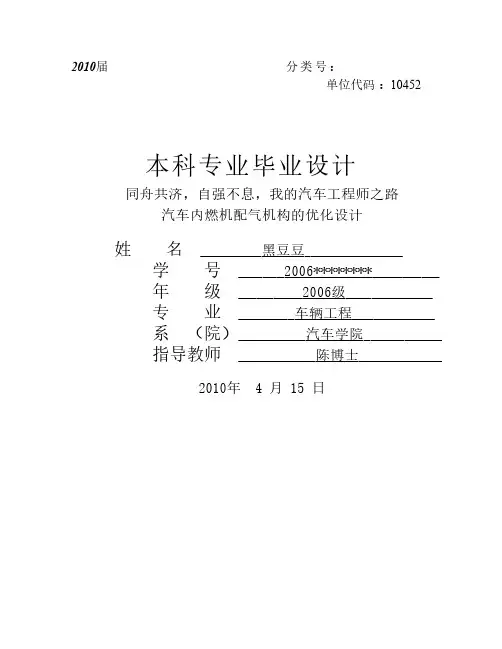 2010届

分类号：

单位代码：10452

本科专业毕业设计

同舟共济，自强不息，我的汽车工程师之路

汽车内燃机配气机构的优化设计

姓　　名　黑豆豆

学　　号　2006********

年　　级　2006级

专　　业　车辆工程

系　（院）　汽车学院

指导教师　陈博士

2010年　4 月 15 日